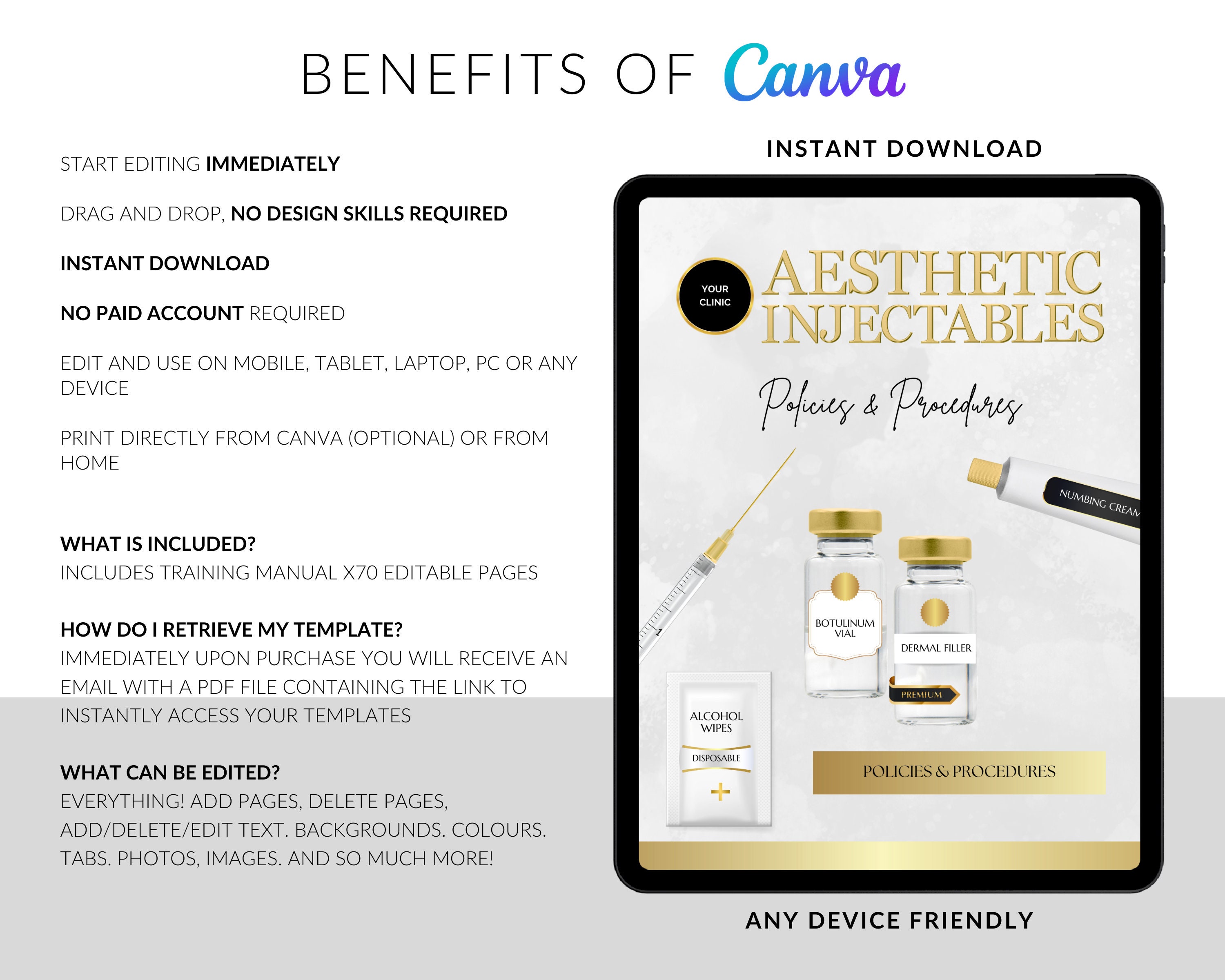 BENEFITS OF Canva

START EDITING IMMEDIATELY

DRAG AND DROP, NO DESIGN SKILLS REQUIRED

INSTANT DOWNLOAD

NO PAID ACCOUNT REQUIRED

EDIT AND USE ON MOBILE, TABLET, LAPTOP, PC OR ANY DEVICE

PRINT DIRECTLY FROM CANVA (OPTIONAL) OR FROM HOME

WHAT IS INCLUDED?
INCLUDES TRAINING MANUAL X70 EDITABLE PAGES

HOW DO I RETRIEVE MY TEMPLATE?
IMMEDIATELY UPON PURCHASE YOU WILL RECEIVE AN EMAIL WITH A PDF FILE CONTAINING THE LINK TO INSTANTLY ACCESS YOUR TEMPLATES

WHAT CAN BE EDITED?
EVERYTHING! ADD PAGES, DELETE PAGES, ADD/DELETE/EDIT TEXT. BACKGROUNDS. COLOURS. TABS. PHOTOS, IMAGES. AND SO MUCH MORE!

INSTANT DOWNLOAD

YOUR CLINIC

AESTHETIC INJECTABLES

Policies & Procedures

NUMBING CREAM

BOTULINUM VIAL

DERMAL FILLER

PREMIUM

ALCOHOL WIPES

DISPOSABLE

POLICIES & PROCEDURES

ANY DEVICE FRIENDLY